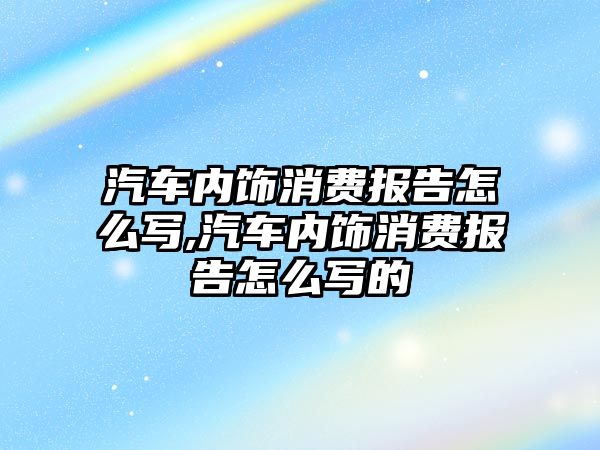 汽车内饰消费报告怎么写,汽车内饰消费报告怎么写的